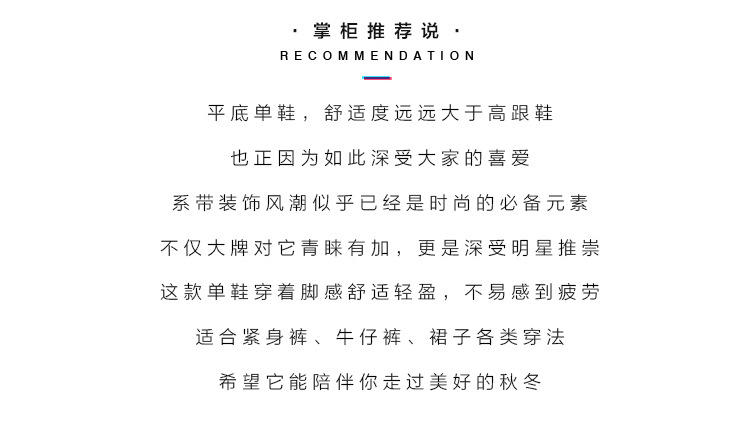 · 掌柜推荐说 ·
RECOMMENDATION

平底单鞋，舒适度远远大于高跟鞋

也正因为如此深受大家的喜爱

系带装饰风潮似乎已经是时尚的必备元素

不仅大牌对它青睐有加，更是深受明星推崇

这款单鞋穿着脚感舒适轻盈，不易感到疲劳

适合紧身裤、牛仔裤、裙子各类穿法

希望它能陪伴你走过美好的秋冬